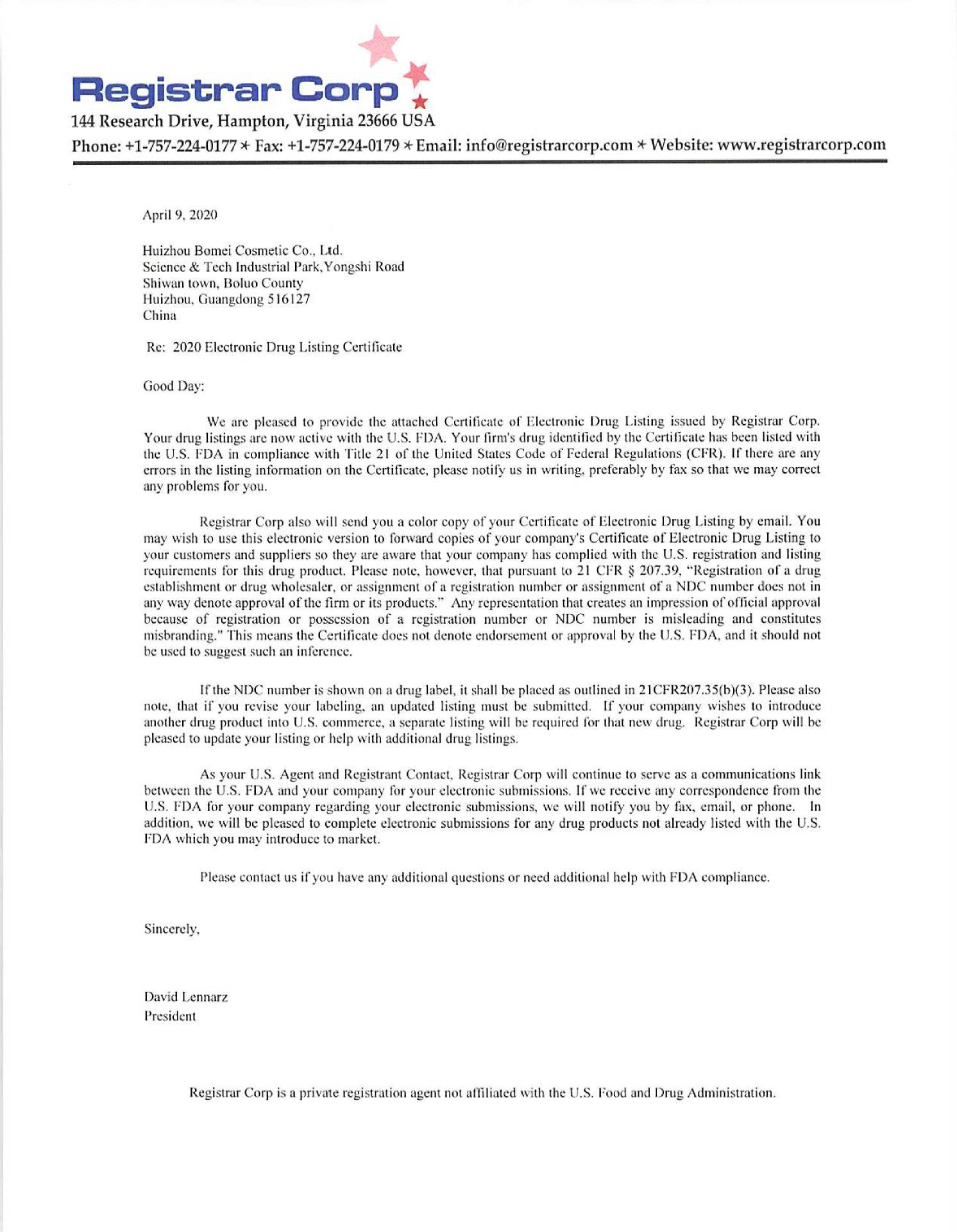 Registrar Corp
144 Research Drive, Hampton, Virginia 23666 USA
Phone: +1-757-224-0177 * Fax: +1-757-224-0179 * Email: info@registrarcorp.com * Website: www.registrarcorp.com

April 9, 2020

Huizhou Bomei Cosmetic Co., Ltd.
Science & Tech Industrial Park,Yongshi Road
Shiwan town, Boluo County
Huizhou, Guangdong 516127
China

Re: 2020 Electronic Drug Listing Certificate

Good Day:

We are pleased to provide the attached Certificate of Electronic Drug Listing issued by Registrar Corp. Your drug listings are now active with the U.S. FDA. Your firm's drug identified by the Certificate has been listed with the U.S. FDA in compliance with Title 21 of the United States Code of Federal Regulations (CFR). If there are any errors in the listing information on the Certificate, please notify us in writing, preferably by fax so that we may correct any problems for you.

Registrar Corp also will send you a color copy of your Certificate of Electronic Drug Listing by email. You may wish to use this electronic version to forward copies of your company's Certificate of Electronic Drug Listing to your customers and suppliers so they are aware that your company has complied with the U.S. registration and listing requirements for this drug product. Please note, however, that pursuant to 21 CFR § 207.39, "Registration of a drug establishment or drug wholesaler, or assignment of a registration number or assignment of a NDC number does not in any way denote approval of the firm or its products." Any representation that creates an impression of official approval because of registration or possession of a registration number or NDC number is misleading and constitutes misbranding." This means the Certificate does not denote endorsement or approval by the U.S. FDA, and it should not be used to suggest such an inference.

If the NDC number is shown on a drug label, it shall be placed as outlined in 21CFR207.35(b)(3). Please also note, that if you revise your labeling, an updated listing must be submitted. If your company wishes to introduce another drug product into U.S. commerce, a separate listing will be required for that new drug. Registrar Corp will be pleased to update your listing or help with additional drug listings.

As your U.S. Agent and Registrant Contact, Registrar Corp will continue to serve as a communications link between the U.S. FDA and your company for your electronic submissions. If we receive any correspondence from the U.S. FDA for your company regarding your electronic submissions, we will notify you by fax, email, or phone. In addition, we will be pleased to complete electronic submissions for any drug products not already listed with the U.S. FDA which you may introduce to market.

Please contact us if you have any additional questions or need additional help with FDA compliance.

Sincerely,

David Lennarz
President

Registrar Corp is a private registration agent not affiliated with the U.S. Food and Drug Administration.